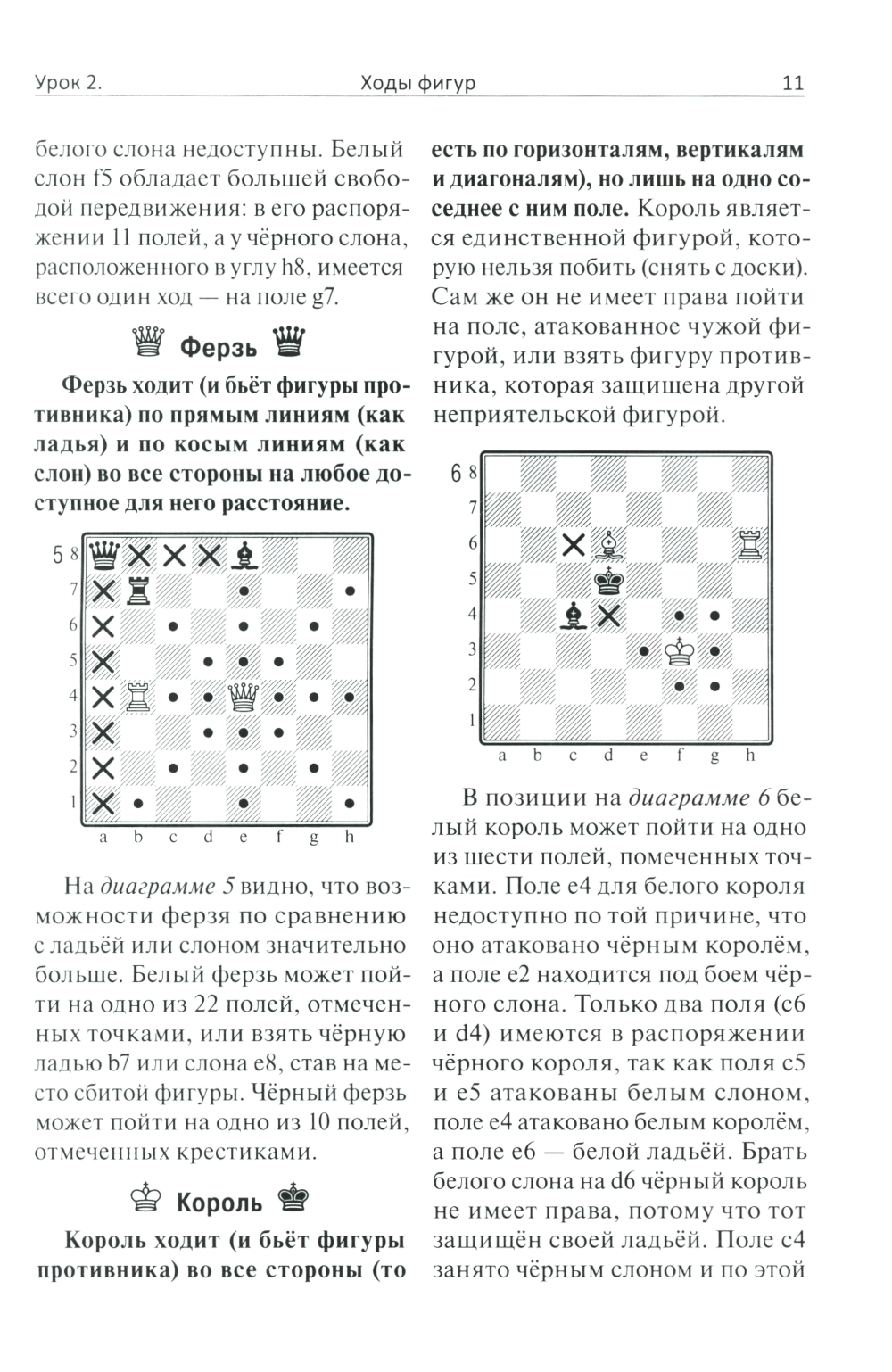 Урок 2. Ходы фигур 11

белого слона недоступны. Белый слон f5 обладает большей свободой передвижения: в его распоряжении 11 полей, а у чёрного слона, расположенного в углу h8, имеется всего один ход — на поле g7.

Ферзь

Ферзь ходит (и бьёт фигуры противника) по прямым линиям (как ладья) и по косым линиям (как слон) во все стороны на любое доступное для него расстояние.

5

8
7
6
5
4
3
2
1
a b c d e f g h

На диаграмме 5 видно, что возможности ферзя по сравнению с ладьёй или слоном значительно больше. Белый ферзь может пойти на одно из 22 полей, отмеченных точками, или взять чёрную ладью b7 или слона e8, став на место сбитой фигуры. Чёрный ферзь может пойти на одно из 10 полей, отмеченных крестиками.

Король

Король ходит (и бьёт фигуры противника) во все стороны (то есть по горизонталям, вертикалям и диагоналям), но лишь на одно соседнее с ним поле. Король является единственной фигурой, которую нельзя побить (снять с доски). Сам же он не имеет права пойти на поле, атакованное чужой фигурой, или взять фигуру противника, которая защищена другой неприятельской фигурой.

6

8
7
6
5
4
3
2
1
a b c d e f g h

В позиции на диаграмме 6 белый король может пойти на одно из шести полей, помеченных точками. Поле e4 для белого короля недоступно по той причине, что оно атаковано чёрным королём, а поле e2 находится под боем чёрного слона. Только два поля (c6 и d4) имеются в распоряжении чёрного короля, так как поля c5 и e5 атакованы белым слоном, поле e4 атаковано белым королём, а поле e6 — белой ладьёй. Брать белого слона на d6 чёрный король не имеет права, потому что тот защищён своей ладьёй. Поле c4 занято чёрным слоном и по этой